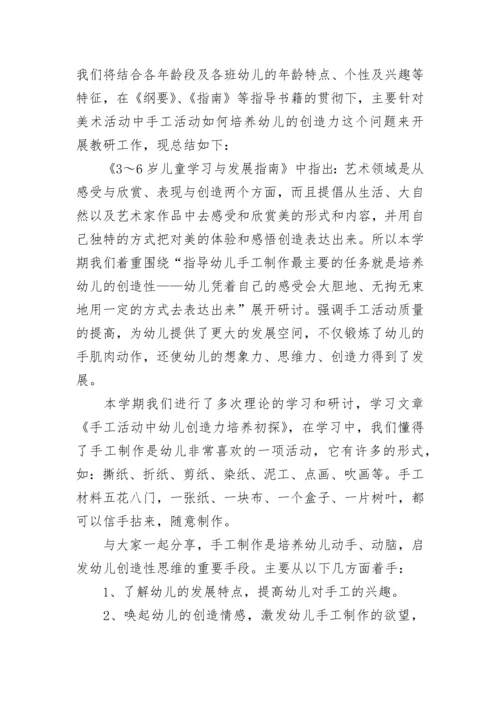 我们将结合各年龄段及各班幼儿的年龄特点、个性及兴趣等特征，在《纲要》、《指南》等指导书籍的贯彻下，主要针对美术活动中手工活动如何培养幼儿的创造力这个问题来开展教研工作，现总结如下：

《3～6岁儿童学习与发展指南》中指出：艺术领域是从感受与欣赏、表现与创造两个方面，而且提倡从生活、大自然以及艺术家作品中去感受和欣赏美的形式和内容，并用自己独特的方式把对美的体验和感悟创造表达出来。所以本学期我们着重围绕“指导幼儿手工制作最主要的任务就是培养幼儿的创造性——幼儿凭着自己的感受会大胆地、无拘无束地用一定的方式去表达出来”展开研讨。强调手工活动质量的提高，为幼儿提供了更大的发展空间，不仅锻炼了幼儿的手肌肉动作，还使幼儿的想象力、思维力、创造力得到了发展。

本学期我们进行了多次理论的学习和研讨，学习文章《手工活动中幼儿创造力培养初探》，在学习中，我们懂得了手工制作是幼儿非常喜欢的一项活动，它有许多的形式，如：撕纸、折纸、剪纸、染纸、泥工、点画、吹画等。手工材料五花八门，一张纸、一块布、一个盒子、一片树叶，都可以信手拈来，随意制作。

与大家一起分享，手工制作是培养幼儿动手、动脑，启发幼儿创造性思维的重要手段。主要从以下几方面着手：

1、了解幼儿的发展特点，提高幼儿对手工的兴趣。

2、唤起幼儿的创造情感，激发幼儿手工制作的欲望，